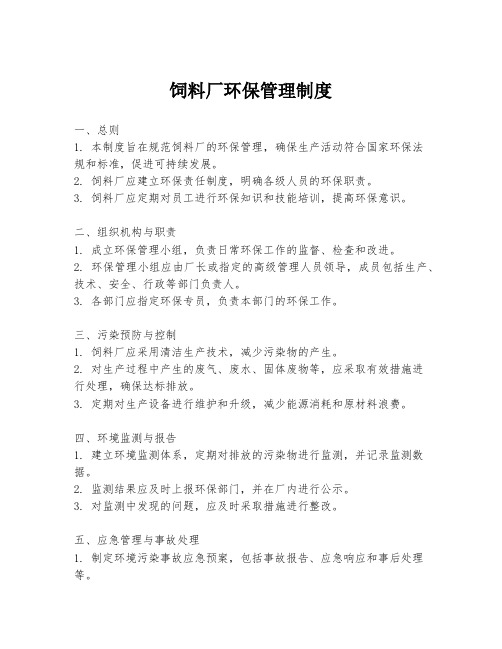 饲料厂环保管理制度

一、总则
1. 本制度旨在规范饲料厂的环保管理，确保生产活动符合国家环保法规和标准，促进可持续发展。
2. 饲料厂应建立环保责任制度，明确各级人员的环保职责。
3. 饲料厂应定期对员工进行环保知识和技能培训，提高环保意识。

二、组织机构与职责
1. 成立环保管理小组，负责日常环保工作的监督、检查和改进。
2. 环保管理小组应由厂长或指定的高级管理人员领导，成员包括生产、技术、安全、行政等部门负责人。
3. 各部门应指定环保专员，负责本部门的环保工作。

三、污染预防与控制
1. 饲料厂应采用清洁生产技术，减少污染物的产生。
2. 对生产过程中产生的废气、废水、固体废物等，应采取有效措施进行处理，确保达标排放。
3. 定期对生产设备进行维护和升级，减少能源消耗和原材料浪费。

四、环境监测与报告
1. 建立环境监测体系，定期对排放的污染物进行监测，并记录监测数据。
2. 监测结果应及时上报环保部门，并在厂内进行公示。
3. 对监测中发现的问题，应及时采取措施进行整改。

五、应急管理与事故处理
1. 制定环境污染事故应急预案，包括事故报告、应急响应和事后处理等。